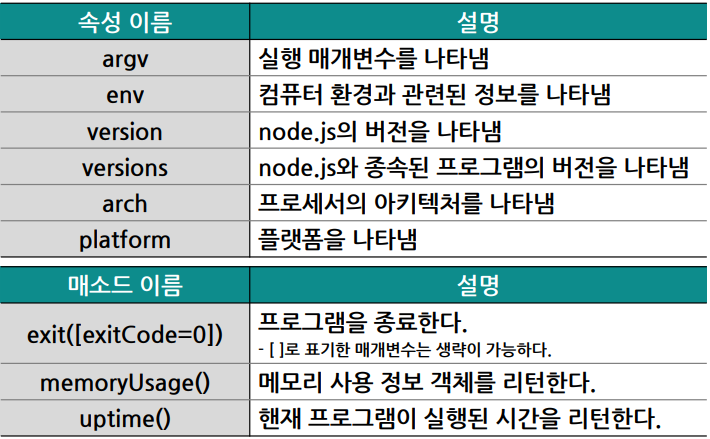 | 속성 이름 | 설명 |
|---|---|
| argv | 실행 매개변수를 나타냄 |
| env | 컴퓨터 환경과 관련된 정보를 나타냄 |
| version | node.js의 버전을 나타냄 |
| versions | node.js와 종속된 프로그램의 버전을 나타냄 |
| arch | 프로세서의 아키텍처를 나타냄 |
| platform | 플랫폼을 나타냄 |

| 매소드 이름 | 설명 |
|---|---|
| exit([exitCode=0]) | 프로그램을 종료한다. - [ ]로 표기한 매개변수는 생략이 가능하다. |
| memoryUsage() | 메모리 사용 정보 객체를 리턴한다. |
| uptime() | 핸재 프로그램이 실행된 시간을 리턴한다. |